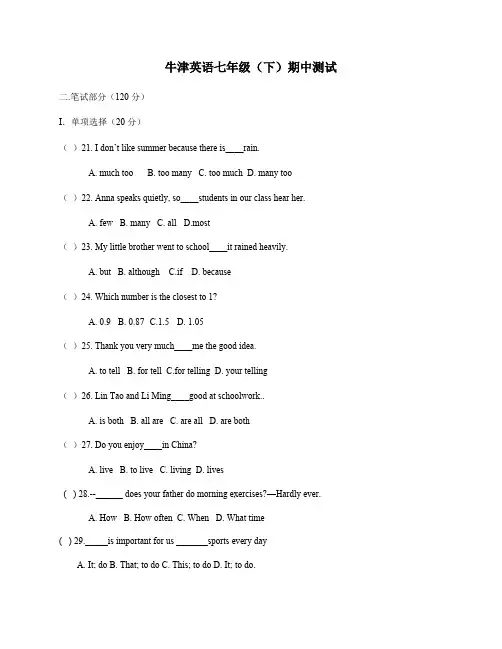 牛津英语七年级（下）期中测试

二.笔试部分（120 分）

I. 单项选择（20 分）

（ ）21. I don't like summer because there is____rain.

A. much too B. too many C. too much D. many too

（ ）22. Anna speaks quietly, so____students in our class hear her.

A. few B. many C. all D.most

（ ）23. My little brother went to school____it rained heavily.

A. but B. although C.if D. because

（ ）24. Which number is the closest to 1?

A. 0.9 B. 0.87 C.1.5 D. 1.05

（ ）25. Thank you very much____me the good idea.

A. to tell B. for tell C.for telling D. your telling

（ ）26. Lin Tao and Li Ming____good at schoolwork..

A. is both B. all are C. are all D. are both

（ ）27. Do you enjoy____in China?

A. live B. to live C. living D. lives

( ) 28.--______ does your father do morning exercises?—Hardly ever.

A. How B. How often C. When D. What time

( ) 29._____is important for us _______sports every day

A. It; do B. That; to do C. This; to do D. It; to do.